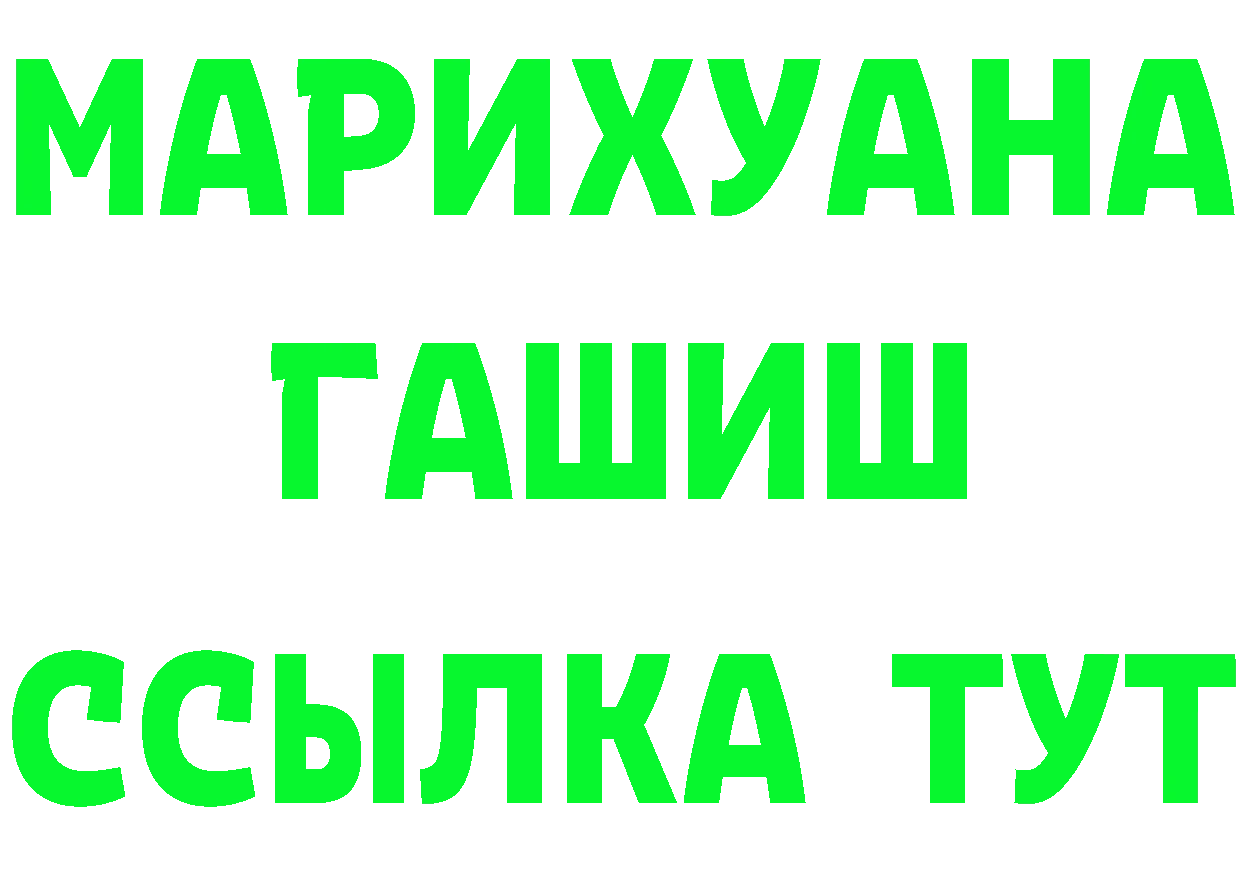 МАРИХУАНА
ГАШИШ
ССЫЛКА ТУТ